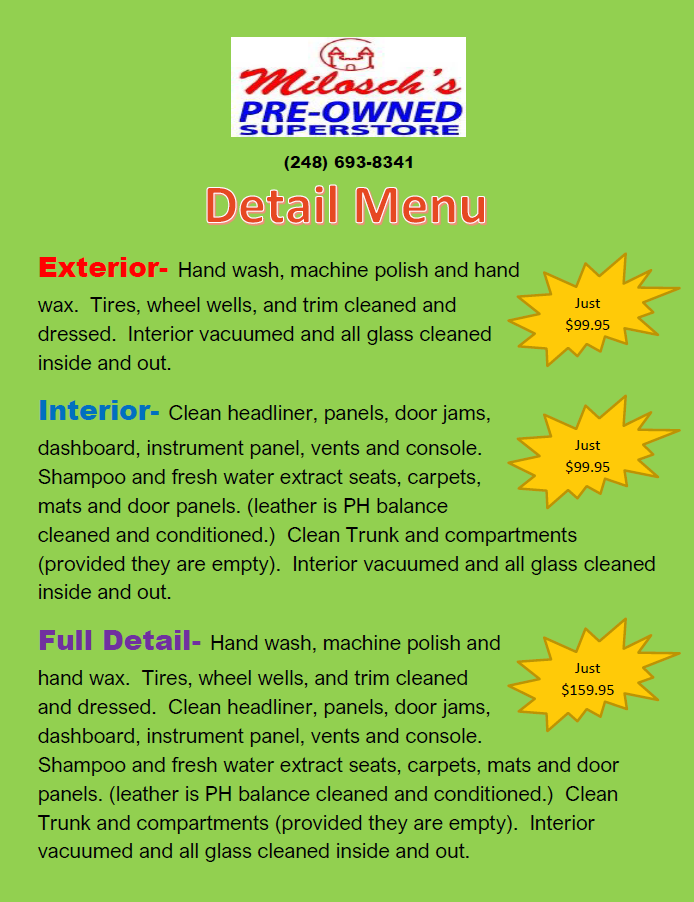 Milosch's
PRE-OWNED
SUPERSTORE

(248) 693-8341

Detail Menu

Exterior- Hand wash, machine polish and hand wax. Tires, wheel wells, and trim cleaned and dressed. Interior vacuumed and all glass cleaned inside and out.

Just
$99.95

Interior- Clean headliner, panels, door jams, dashboard, instrument panel, vents and console. Shampoo and fresh water extract seats, carpets, mats and door panels. (leather is PH balance cleaned and conditioned.) Clean Trunk and compartments (provided they are empty). Interior vacuumed and all glass cleaned inside and out.

Just
$99.95

Full Detail- Hand wash, machine polish and hand wax. Tires, wheel wells, and trim cleaned and dressed. Clean headliner, panels, door jams, dashboard, instrument panel, vents and console. Shampoo and fresh water extract seats, carpets, mats and door panels. (leather is PH balance cleaned and conditioned.) Clean Trunk and compartments (provided they are empty). Interior vacuumed and all glass cleaned inside and out.

Just
$159.95